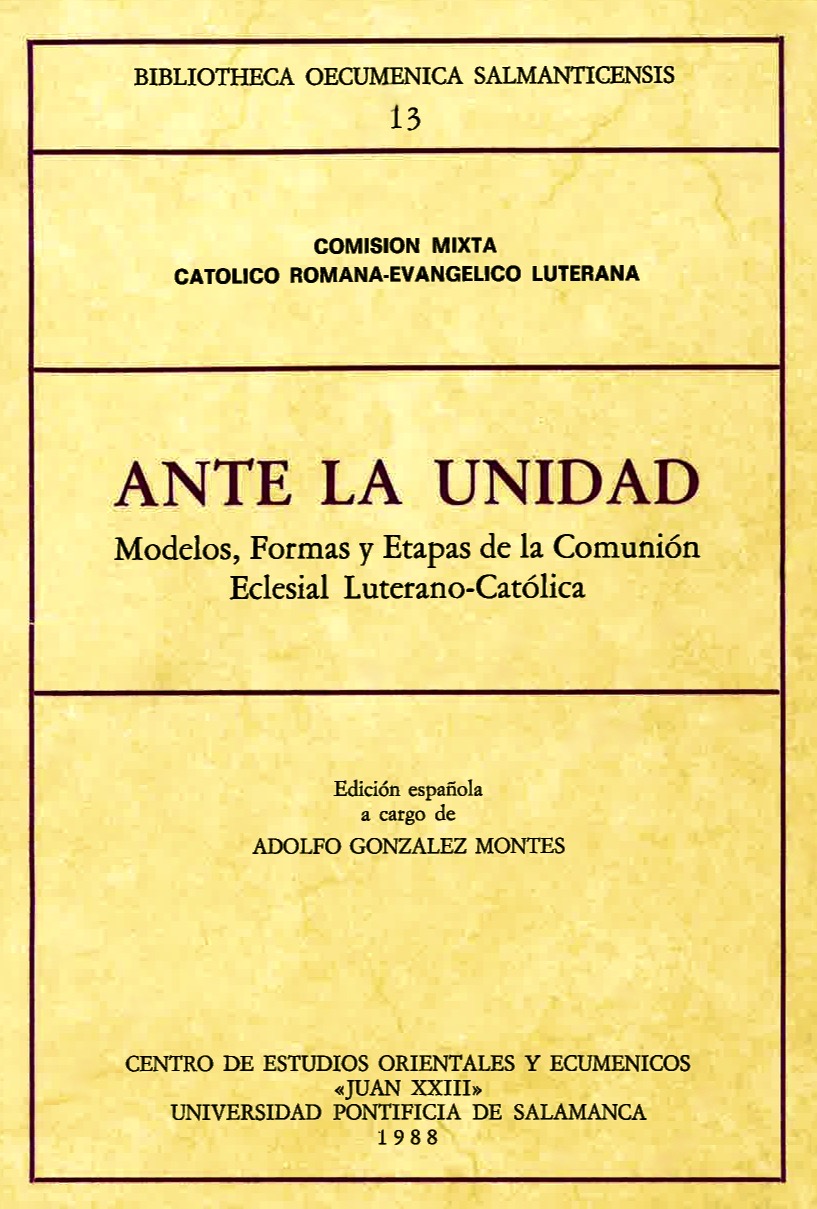 BIBLIOTHECA OECUMENICA SALMANTICENSIS
13

COMISION MIXTA
CATOLICO ROMANA-EVANGELICO LUTERANA

ANTE LA UNIDAD
Modelos, Formas y Etapas de la Comunión Eclesial Luterano-Católica

Edición española
a cargo de
ADOLFO GONZALEZ MONTES

CENTRO DE ESTUDIOS ORIENTALES Y ECUMENICOS
«JUAN XXIII»
UNIVERSIDAD PONTIFICIA DE SALAMANCA
1988